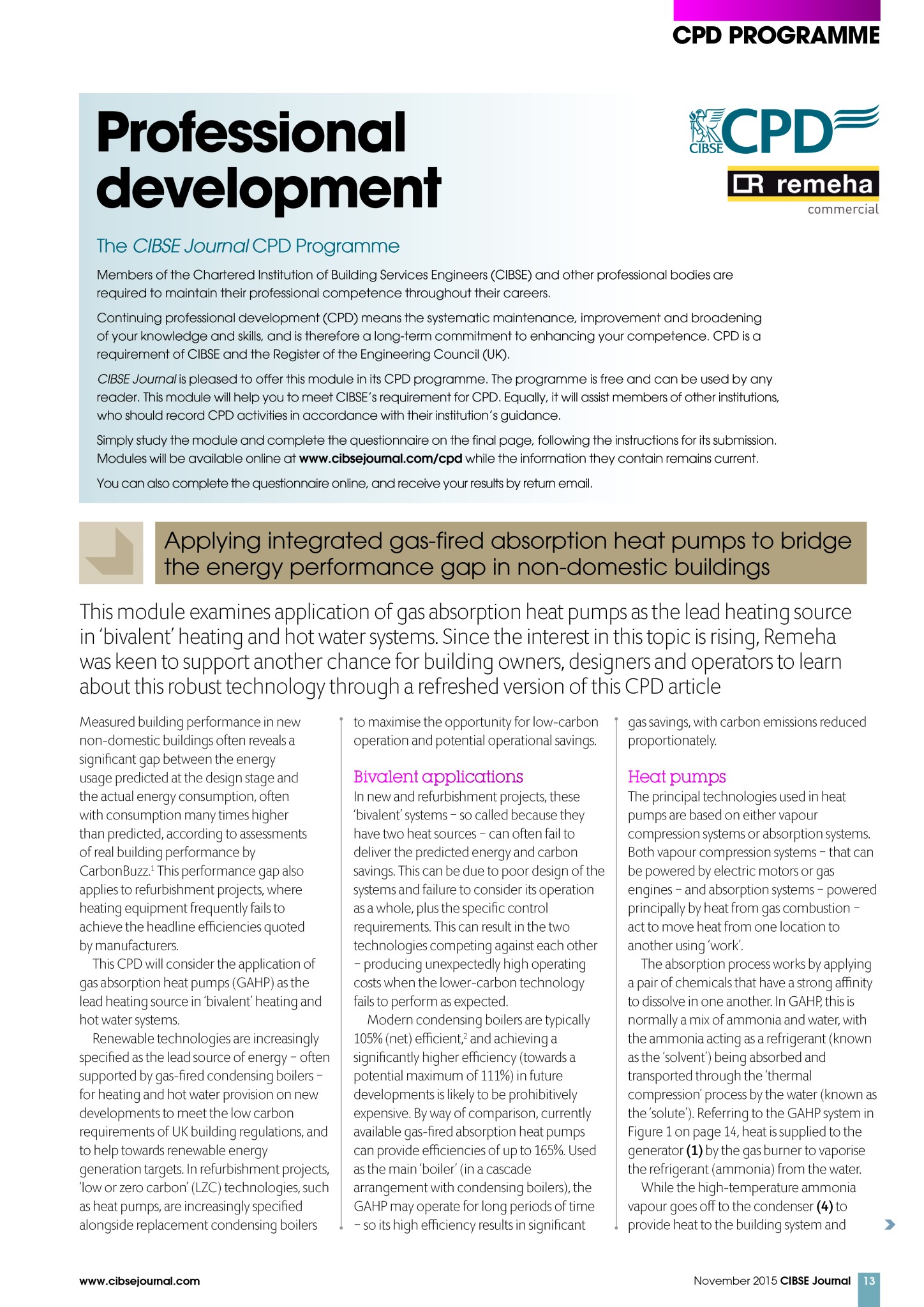 CPD PROGRAMME

Professional development

CIBSE CPD

remeha commercial

The CIBSE Journal CPD Programme

Members of the Chartered Institution of Building Services Engineers (CIBSE) and other professional bodies are required to maintain their professional competence throughout their careers.

Continuing professional development (CPD) means the systematic maintenance, improvement and broadening of your knowledge and skills, and is therefore a long-term commitment to enhancing your competence. CPD is a requirement of CIBSE and the Register of the Engineering Council (UK).

CIBSE Journal is pleased to offer this module in its CPD programme. The programme is free and can be used by any reader. This module will help you to meet CIBSE's requirement for CPD. Equally, it will assist members of other institutions, who should record CPD activities in accordance with their institution's guidance.

Simply study the module and complete the questionnaire on the final page, following the instructions for its submission. Modules will be available online at www.cibsejournal.com/cpd while the information they contain remains current.

You can also complete the questionnaire online, and receive your results by return email.

Applying integrated gas-fired absorption heat pumps to bridge the energy performance gap in non-domestic buildings

This module examines application of gas absorption heat pumps as the lead heating source in 'bivalent' heating and hot water systems. Since the interest in this topic is rising, Remeha was keen to support another chance for building owners, designers and operators to learn about this robust technology through a refreshed version of this CPD article

Measured building performance in new non-domestic buildings often reveals a significant gap between the energy usage predicted at the design stage and the actual energy consumption, often with consumption many times higher than predicted, according to assessments of real building performance by CarbonBuzz.$^1$ This performance gap also applies to refurbishment projects, where heating equipment frequently fails to achieve the headline efficiencies quoted by manufacturers.

This CPD will consider the application of gas absorption heat pumps (GAHP) as the lead heating source in 'bivalent' heating and hot water systems.

Renewable technologies are increasingly specified as the lead source of energy – often supported by gas-fired condensing boilers – for heating and hot water provision on new developments to meet the low carbon requirements of UK building regulations, and to help towards renewable energy generation targets. In refurbishment projects, 'low or zero carbon' (LZC) technologies, such as heat pumps, are increasingly specified alongside replacement condensing boilers to maximise the opportunity for low-carbon operation and potential operational savings.

Bivalent applications

In new and refurbishment projects, these 'bivalent' systems – so called because they have two heat sources – can often fail to deliver the predicted energy and carbon savings. This can be due to poor design of the systems and failure to consider its operation as a whole, plus the specific control requirements. This can result in the two technologies competing against each other – producing unexpectedly high operating costs when the lower-carbon technology fails to perform as expected.

Modern condensing boilers are typically 105% (net) efficient,$^2$ and achieving a significantly higher efficiency (towards a potential maximum of 111%) in future developments is likely to be prohibitively expensive. By way of comparison, currently available gas-fired absorption heat pumps can provide efficiencies of up to 165%. Used as the main 'boiler' (in a cascade arrangement with condensing boilers), the GAHP may operate for long periods of time – so its high efficiency results in significant gas savings, with carbon emissions reduced proportionately.

Heat pumps

The principal technologies used in heat pumps are based on either vapour compression systems or absorption systems. Both vapour compression systems – that can be powered by electric motors or gas engines – and absorption systems – powered principally by heat from gas combustion – act to move heat from one location to another using 'work'.

The absorption process works by applying a pair of chemicals that have a strong affinity to dissolve in one another. In GAHP, this is normally a mix of ammonia and water, with the ammonia acting as a refrigerant (known as the 'solvent') being absorbed and transported through the 'thermal compression' process by the water (known as the 'solute'). Referring to the GAHP system in Figure 1 on page 14, heat is supplied to the generator (1) by the gas burner to vaporise the refrigerant (ammonia) from the water.

While the high-temperature ammonia vapour goes off to the condenser (4) to provide heat to the building system and

www.cibsejournal.com

November 2015 CIBSE Journal 13